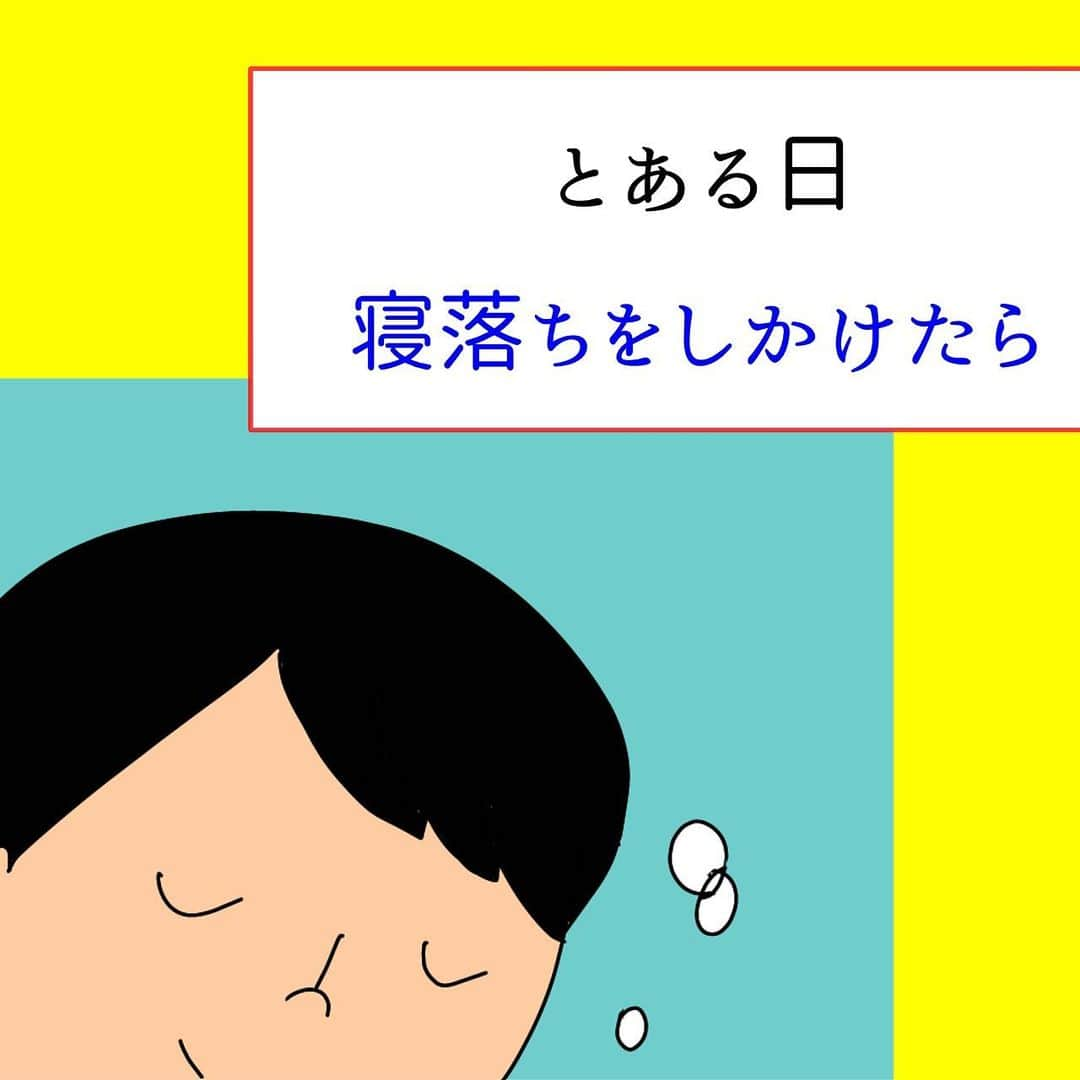 とある日

寝落ちをしかけたら